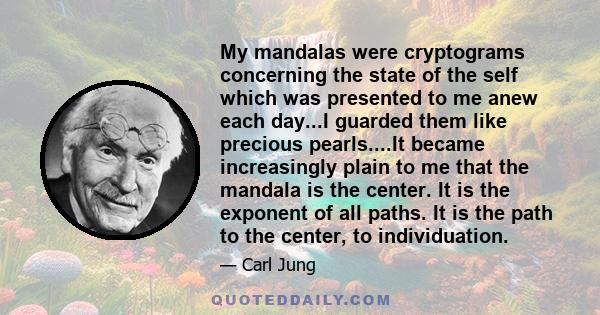 My mandalas were cryptograms concerning the state of the self which was presented to me anew each day...I guarded them like precious pearls....It became increasingly plain to me that the mandala is the center. It is the exponent of all paths. It is the path to the center, to individuation.

— Carl Jung

QUOTEDDAILY.COM